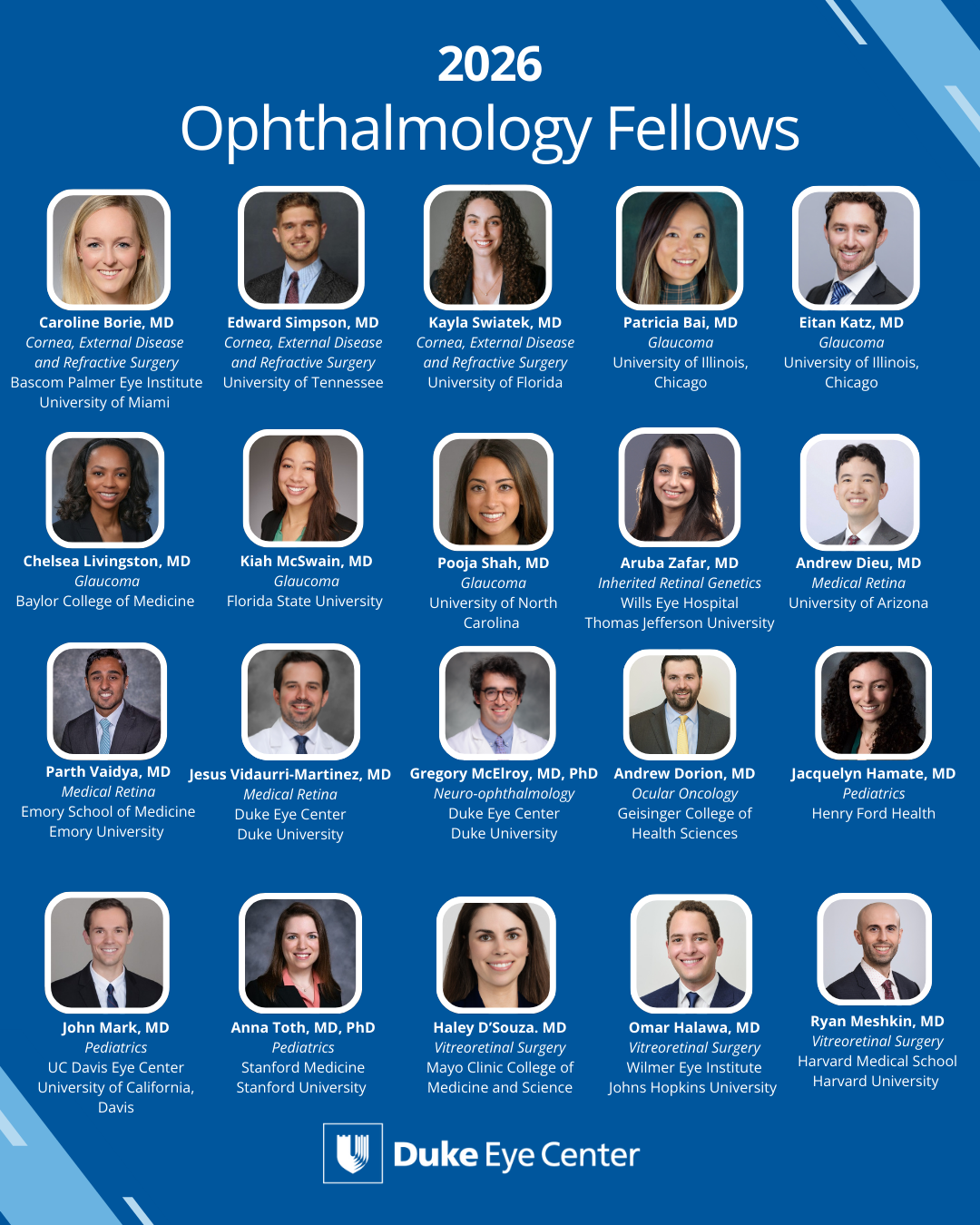 2026
Ophthalmology Fellows

Caroline Borie, MD
Cornea, External Disease and Refractive Surgery
Bascom Palmer Eye Institute
University of Miami

Edward Simpson, MD
Cornea, External Disease and Refractive Surgery
University of Tennessee

Kayla Swiatek, MD
Cornea, External Disease and Refractive Surgery
University of Florida

Patricia Bai, MD
Glaucoma
University of Illinois, Chicago

Eitan Katz, MD
Glaucoma
University of Illinois, Chicago

Chelsea Livingston, MD
Glaucoma
Baylor College of Medicine

Kiah McSwain, MD
Glaucoma
Florida State University

Pooja Shah, MD
Glaucoma
University of North Carolina

Aruba Zafar, MD
Inherited Retinal Genetics
Wills Eye Hospital
Thomas Jefferson University

Andrew Dieu, MD
Medical Retina
University of Arizona

Parth Vaidya, MD
Medical Retina
Emory School of Medicine
Emory University

Jesus Vidaurri-Martinez, MD
Medical Retina
Duke Eye Center
Duke University

Gregory McElroy, MD, PhD
Neuro-ophthalmology
Duke Eye Center
Duke University

Andrew Dorion, MD
Ocular Oncology
Geisinger College of Health Sciences

Jacquelyn Hamate, MD
Pediatrics
Henry Ford Health

John Mark, MD
Pediatrics
UC Davis Eye Center
University of California, Davis

Anna Toth, MD, PhD
Pediatrics
Stanford Medicine
Stanford University

Haley D'Souza. MD
Vitreoretinal Surgery
Mayo Clinic College of Medicine and Science

Omar Halawa, MD
Vitreoretinal Surgery
Wilmer Eye Institute
Johns Hopkins University

Ryan Meshkin, MD
Vitreoretinal Surgery
Harvard Medical School
Harvard University

Duke Eye Center